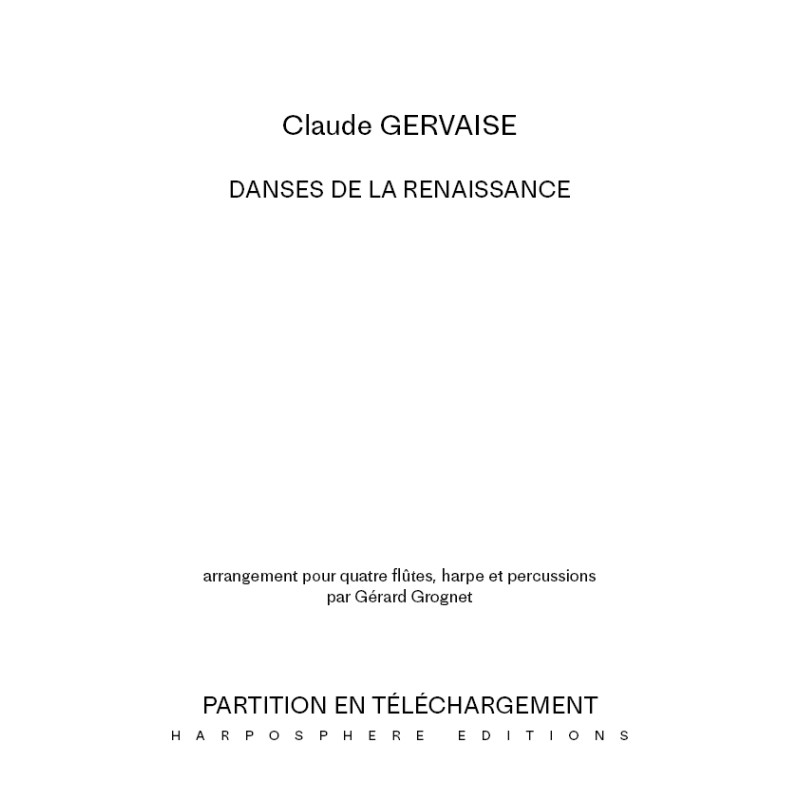 Claude GERVAISE

DANSES DE LA RENAISSANCE

arrangement pour quatre flûtes, harpe et percussions
par Gérard Grognet

PARTITION EN TÉLÉCHARGEMENT
HARPOSPHERE EDITIONS